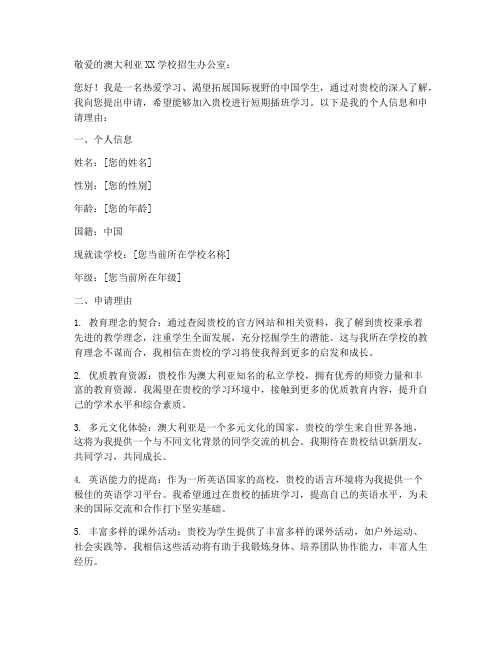 敬爱的澳大利亚XX学校招生办公室：

您好！我是一名热爱学习、渴望拓展国际视野的中国学生，通过对贵校的深入了解，我向您提出申请，希望能够加入贵校进行短期插班学习。以下是我的个人信息和申请理由：

一、个人信息

姓名：[您的姓名]

性别：[您的性别]

年龄：[您的年龄]

国籍：中国

现就读学校：[您当前所在学校名称]

年级：[您当前所在年级]

二、申请理由

1. 教育理念的契合：通过查阅贵校的官方网站和相关资料，我了解到贵校秉承着先进的教学理念，注重学生全面发展，充分挖掘学生的潜能。这与我所在学校的教育理念不谋而合，我相信在贵校的学习将使我得到更多的启发和成长。

2. 优质教育资源：贵校作为澳大利亚知名的私立学校，拥有优秀的师资力量和丰富的教育资源。我渴望在贵校的学习环境中，接触到更多的优质教育内容，提升自己的学术水平和综合素质。

3. 多元文化体验：澳大利亚是一个多元文化的国家，贵校的学生来自世界各地，这将为我提供一个与不同文化背景的同学交流的机会。我期待在贵校结识新朋友，共同学习，共同成长。

4. 英语能力的提高：作为一所英语国家的高校，贵校的语言环境将为我提供一个极佳的英语学习平台。我希望通过在贵校的插班学习，提高自己的英语水平，为未来的国际交流和合作打下坚实基础。

5. 丰富多样的课外活动：贵校为学生提供了丰富多样的课外活动，如户外运动、社会实践等。我相信这些活动将有助于我锻炼身体、培养团队协作能力，丰富人生经历。